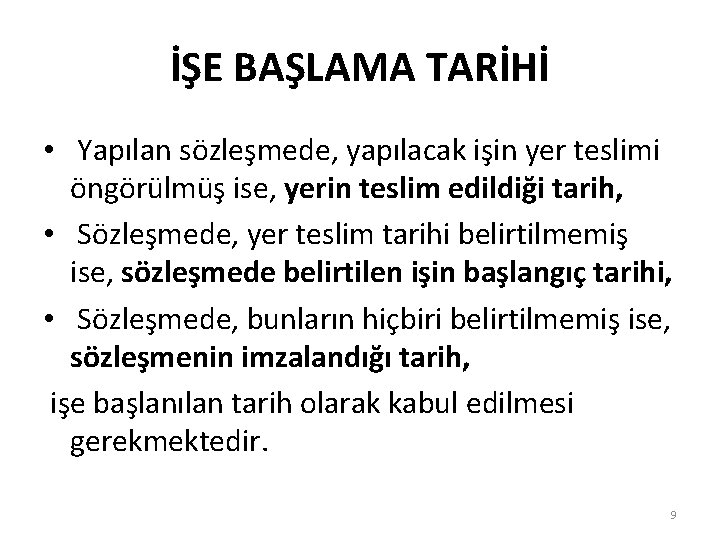 İŞE BAŞLAMA TARİHİ

• Yapılan sözleşmede, yapılacak işin yer teslimi öngörülmüş ise, yerin teslim edildiği tarih,
• Sözleşmede, yer teslim tarihi belirtilmemiş ise, sözleşmede belirtilen işin başlangıç tarihi,
• Sözleşmede, bunların hiçbiri belirtilmemiş ise, sözleşmenin imzalandığı tarih,

işe başlanılan tarih olarak kabul edilmesi gerekmektedir.

9